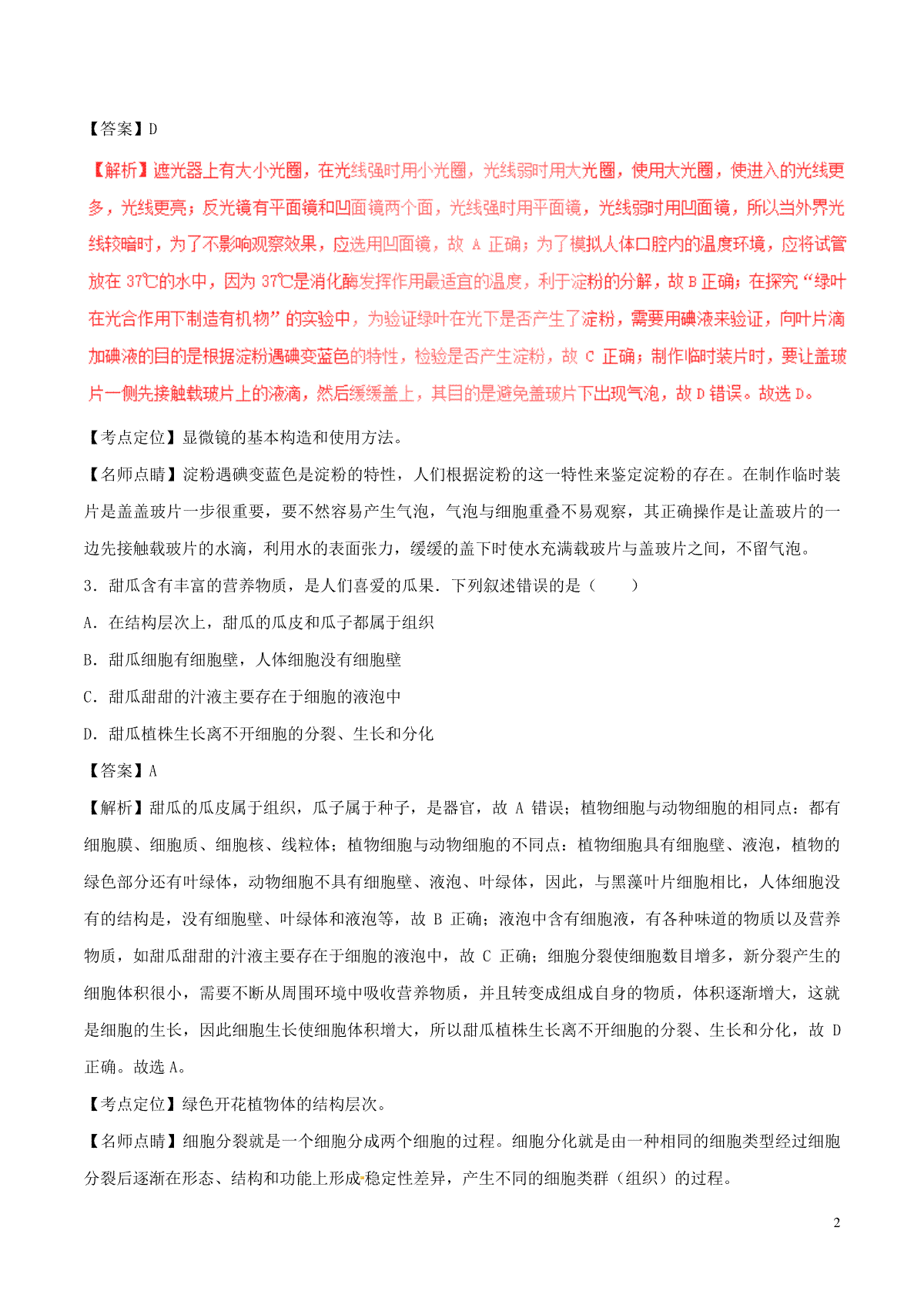 【答案】D

【解析】遮光器上有大小光圈，在光线强时用小光圈，光线弱时用大光圈，使用大光圈，使进入的光线更多，光线更亮；反光镜有平面镜和凹面镜两个面，光线强时用平面镜，光线弱时用凹面镜，所以当外界光线较暗时，为了不影响观察效果，应选用凹面镜，故 A 正确；为了模拟人体口腔内的温度环境，应将试管放在 37℃的水中，因为 37℃是消化酶发挥作用最适宜的温度，利于淀粉的分解，故 B 正确；在探究“绿叶在光合作用下制造有机物”的实验中，为验证绿叶在光下是否产生了淀粉，需要用碘液来验证，向叶片滴加碘液的目的是根据淀粉遇碘变蓝色的特性，检验是否产生淀粉，故 C 正确；制作临时装片时，要让盖玻片一侧先接触载玻片上的液滴，然后缓缓盖上，其目的是避免盖玻片下出现气泡，故 D 错误。故选 D。

【考点定位】显微镜的基本构造和使用方法。

【名师点睛】淀粉遇碘变蓝色是淀粉的特性，人们根据淀粉的这一特性来鉴定淀粉的存在。在制作临时装片是盖盖玻片一步很重要，要不然容易产生气泡，气泡与细胞重叠不易观察，其正确操作是让盖玻片的一边先接触载玻片的水滴，利用水的表面张力，缓缓的盖下时使水充满载玻片与盖玻片之间，不留气泡。

3．甜瓜含有丰富的营养物质，是人们喜爱的瓜果．下列叙述错误的是（　　）

A．在结构层次上，甜瓜的瓜皮和瓜子都属于组织

B．甜瓜细胞有细胞壁，人体细胞没有细胞壁

C．甜瓜甜甜的汁液主要存在于细胞的液泡中

D．甜瓜植株生长离不开细胞的分裂、生长和分化

【答案】A

【解析】甜瓜的瓜皮属于组织，瓜子属于种子，是器官，故 A 错误；植物细胞与动物细胞的相同点：都有细胞膜、细胞质、细胞核、线粒体；植物细胞与动物细胞的不同点：植物细胞具有细胞壁、液泡，植物的绿色部分还有叶绿体，动物细胞不具有细胞壁、液泡、叶绿体，因此，与黑藻叶片细胞相比，人体细胞没有的结构是，没有细胞壁、叶绿体和液泡等，故 B 正确；液泡中含有细胞液，有各种味道的物质以及营养物质，如甜瓜甜甜的汁液主要存在于细胞的液泡中，故 C 正确；细胞分裂使细胞数目增多，新分裂产生的细胞体积很小，需要不断从周围环境中吸收营养物质，并且转变成组成自身的物质，体积逐渐增大，这就是细胞的生长，因此细胞生长使细胞体积增大，所以甜瓜植株生长离不开细胞的分裂、生长和分化，故 D 正确。故选 A。

【考点定位】绿色开花植物体的结构层次。

【名师点睛】细胞分裂就是一个细胞分成两个细胞的过程。细胞分化就是由一种相同的细胞类型经过细胞分裂后逐渐在形态、结构和功能上形成稳定性差异，产生不同的细胞类群（组织）的过程。

2